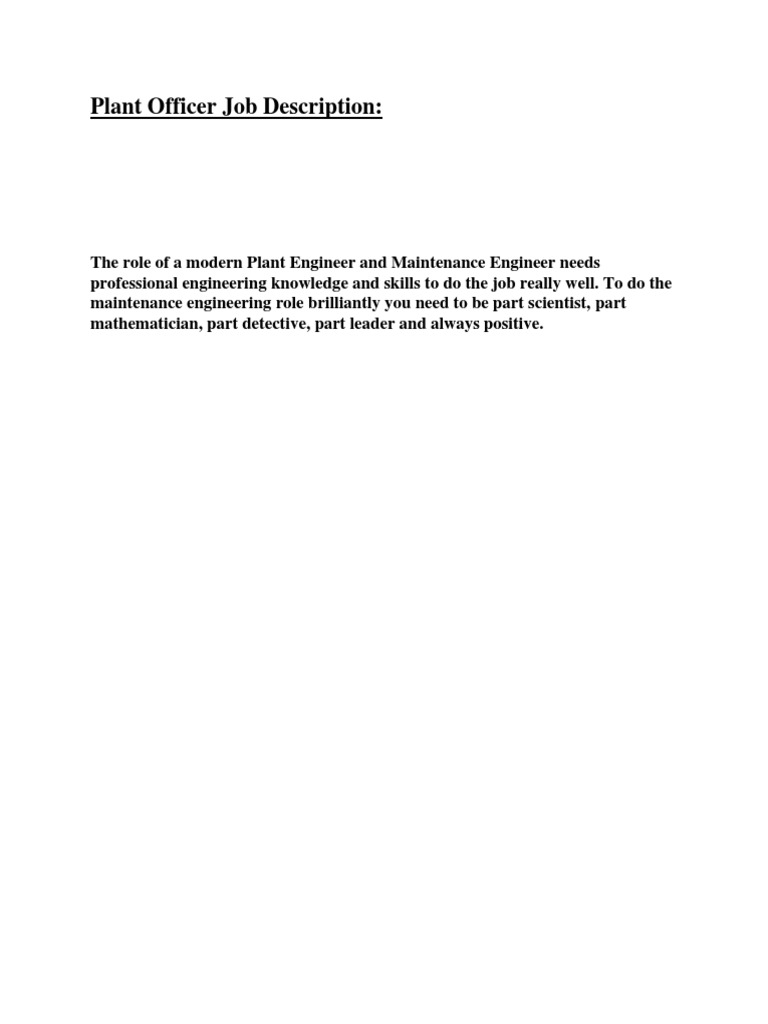 Plant Officer Job Description:

The role of a modern Plant Engineer and Maintenance Engineer needs professional engineering knowledge and skills to do the job really well. To do the maintenance engineering role brilliantly you need to be part scientist, part mathematician, part detective, part leader and always positive.